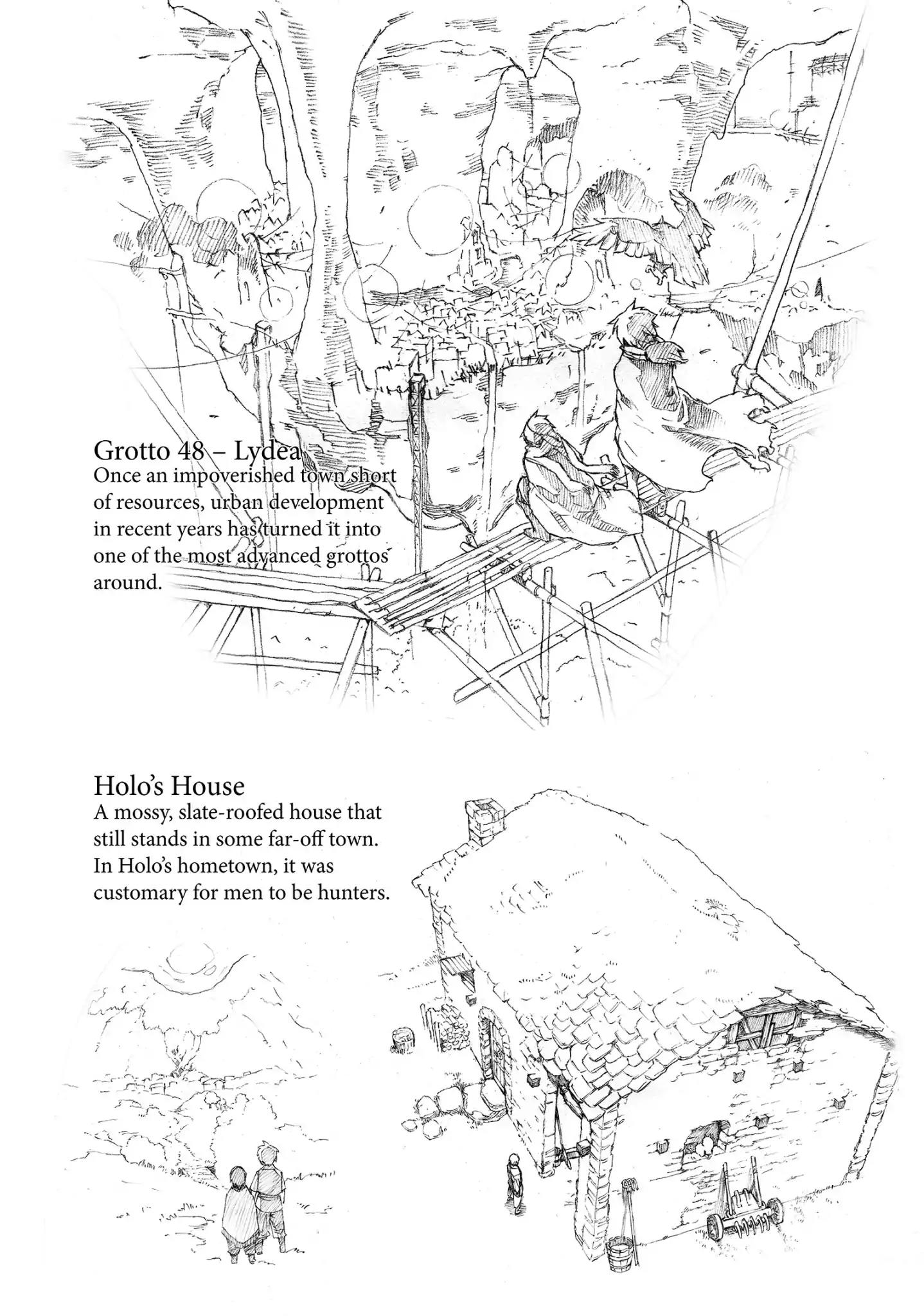 Grotto 48 – Lydea
Once an impoverished town short of resources, urban development in recent years has turned it into one of the most advanced grottos around.

Holo's House
A mossy, slate-roofed house that still stands in some far-off town. In Holo's hometown, it was customary for men to be hunters.